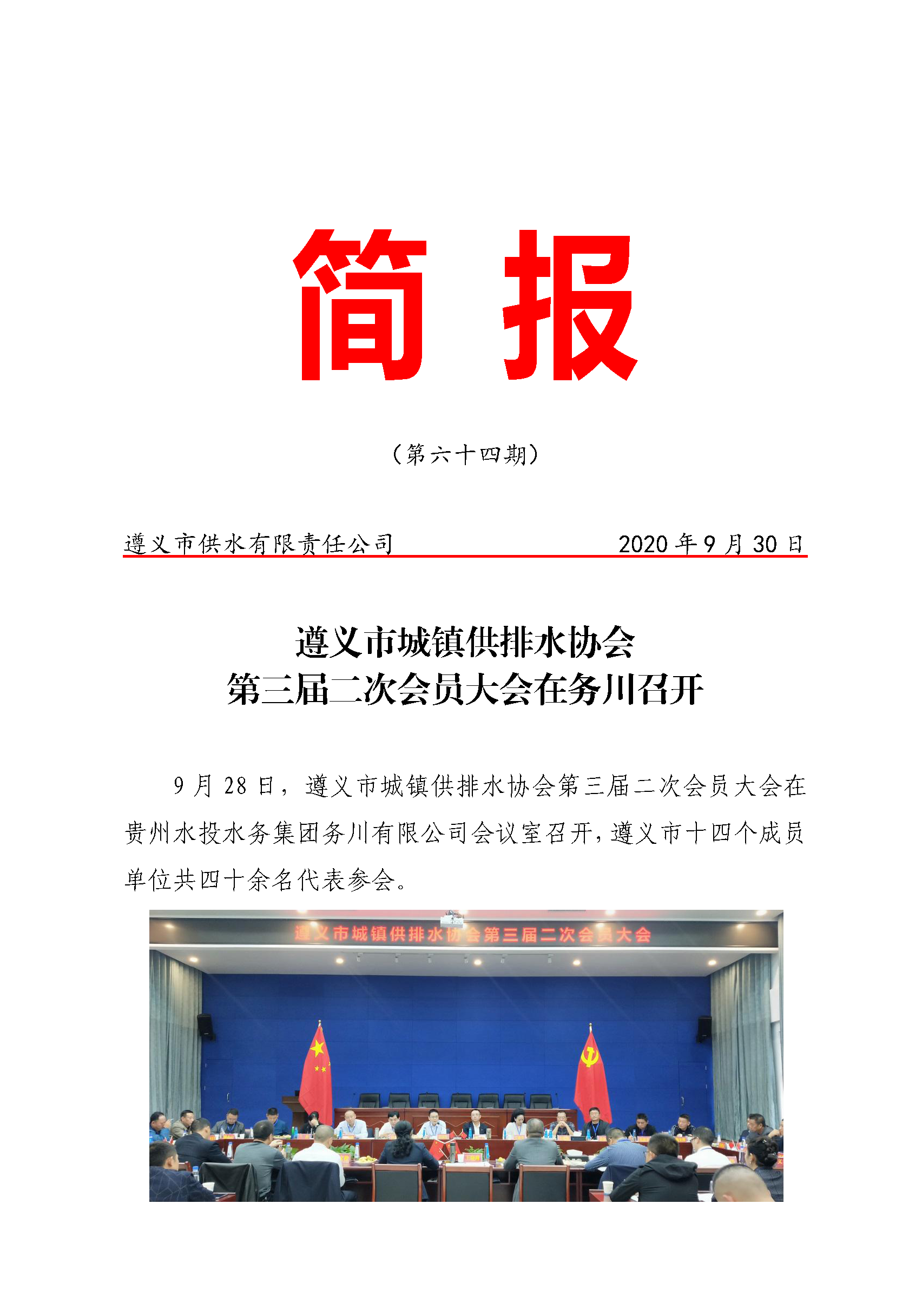 简 报

（第六十四期）

遵义市供水有限责任公司　　2020 年 9 月 30 日

遵义市城镇供排水协会
第三届二次会员大会在务川召开

9 月 28 日，遵义市城镇供排水协会第三届二次会员大会在贵州水投水务集团务川有限公司会议室召开，遵义市十四个成员单位共四十余名代表参会。

遵义市城镇供排水协会第三届二次会员大会